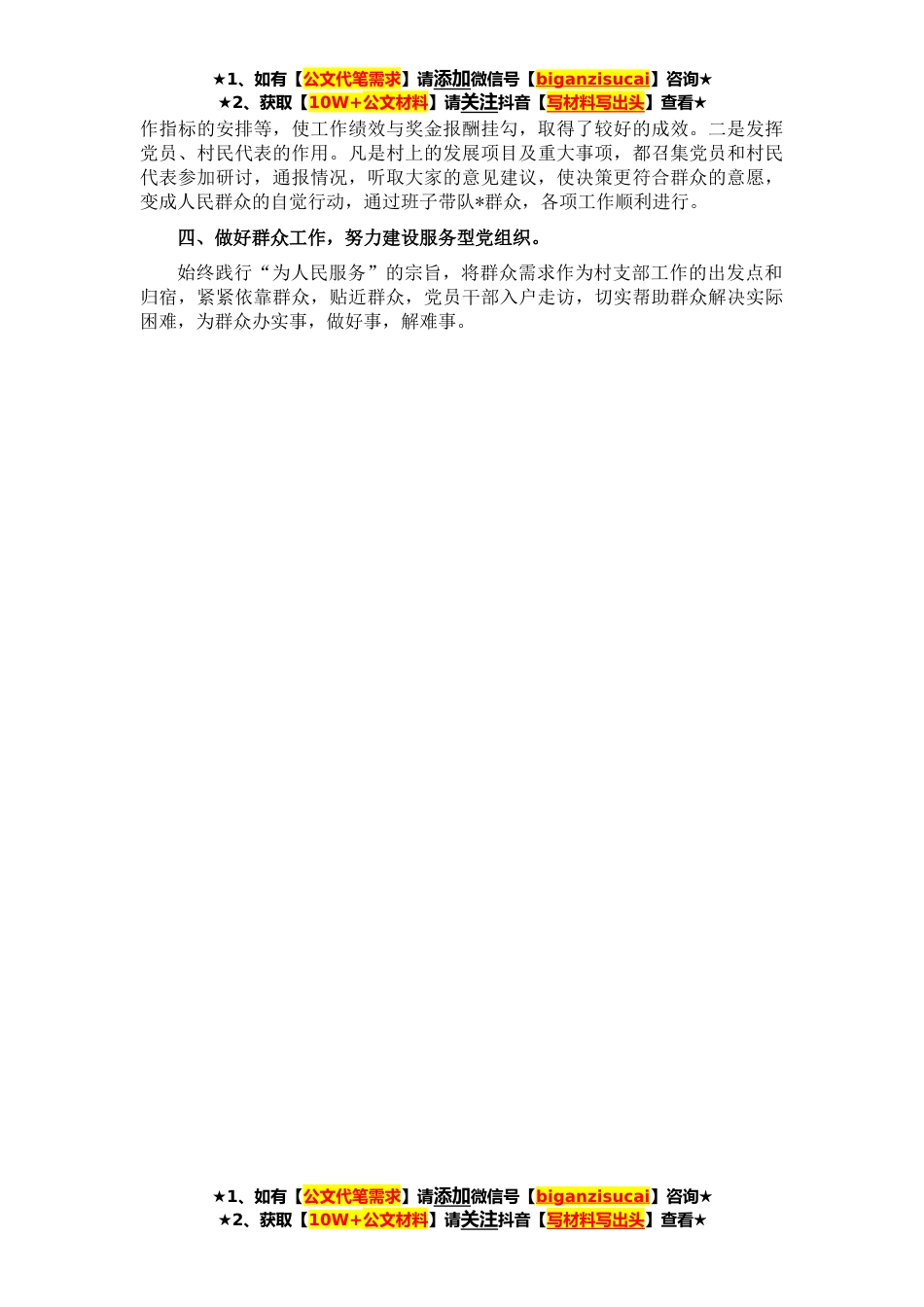 ★1、如有【公文代笔需求】请添加微信号【biganzisucai】咨询★
★2、获取【10W+公文材料】请关注抖音【写材料写出头】查看★

作指标的安排等，使工作绩效与奖金报酬挂勾，取得了较好的成效。二是发挥党员、村民代表的作用。凡是村上的发展项目及重大事项，都召集党员和村民代表参加研讨，通报情况，听取大家的意见建议，使决策更符合群众的意愿，变成人民群众的自觉行动，通过班子带队*群众，各项工作顺利进行。

四、做好群众工作，努力建设服务型党组织。

始终践行“为人民服务”的宗旨，将群众需求作为村支部工作的出发点和归宿，紧紧依靠群众，贴近群众，党员干部入户走访，切实帮助群众解决实际困难，为群众办实事，做好事，解难事。

★1、如有【公文代笔需求】请添加微信号【biganzisucai】咨询★
★2、获取【10W+公文材料】请关注抖音【写材料写出头】查看★